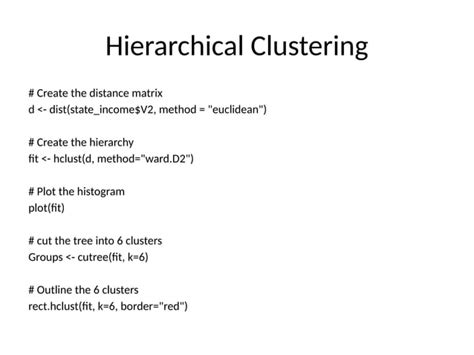 Hierarchical Clustering

# Create the distance matrix
d <- dist(state_income$V2, method = "euclidean")

# Create the hierarchy
fit <- hclust(d, method="ward.D2")

# Plot the histogram
plot(fit)

# cut the tree into 6 clusters
Groups <- cutree(fit, k=6)

# Outline the 6 clusters
rect.hclust(fit, k=6, border="red")